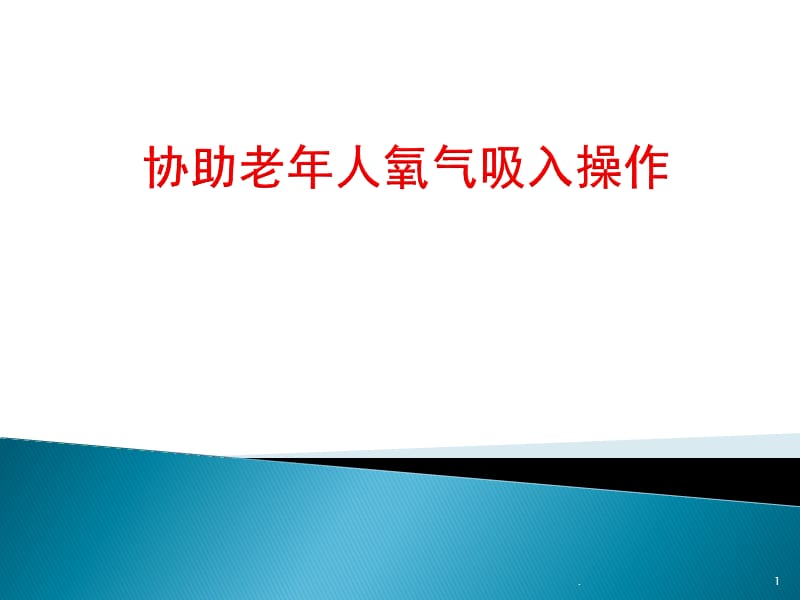 协助老年人氧气吸入操作

.

1